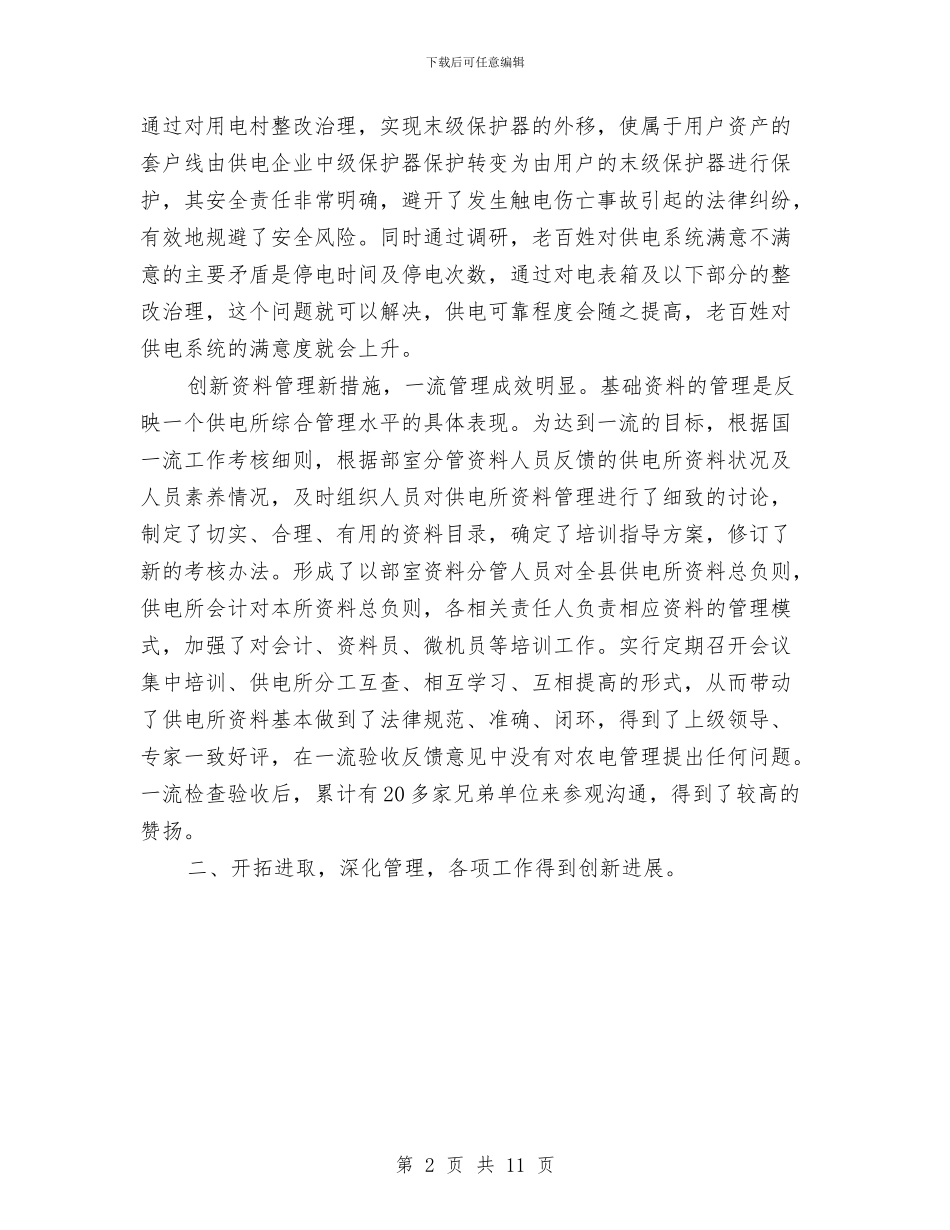 下载后可任意编辑

通过对用电村整改治理，实现末级保护器的外移，使属于用户资产的套户线由供电企业中级保护器保护转变为由用户的末级保护器进行保护，其安全责任非常明确，避开了发生触电伤亡事故引起的法律纠纷，有效地规避了安全风险。同时通过调研，老百姓对供电系统满意不满意的主要矛盾是停电时间及停电次数，通过对电表箱及以下部分的整改治理，这个问题就可以解决，供电可靠程度会随之提高，老百姓对供电系统的满意度就会上升。

创新资料管理新措施，一流管理成效明显。基础资料的管理是反映一个供电所综合管理水平的具体表现。为达到一流的目标，根据国一流工作考核细则，根据部室分管资料人员反馈的供电所资料状况及人员素养情况，及时组织人员对供电所资料管理进行了细致的讨论，制定了切实、合理、有用的资料目录，确定了培训指导方案，修订了新的考核办法。形成了以部室资料分管人员对全县供电所资料总负则，供电所会计对本所资料总负则，各相关责任人负责相应资料的管理模式，加强了对会计、资料员、微机员等培训工作。实行定期召开会议集中培训、供电所分工互查、相互学习、互相提高的形式，从而带动了供电所资料基本做到了法律规范、准确、闭环，得到了上级领导、专家一致好评，在一流验收反馈意见中没有对农电管理提出任何问题。一流检查验收后，累计有20多家兄弟单位来参观沟通，得到了较高的赞扬。

二、开拓进取，深化管理，各项工作得到创新进展。

第 2 页 共 11 页